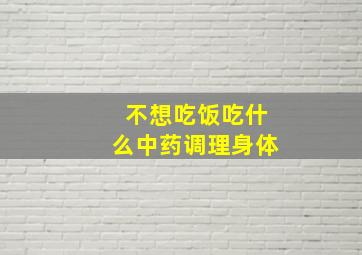 不想吃饭吃什么中药调理身体